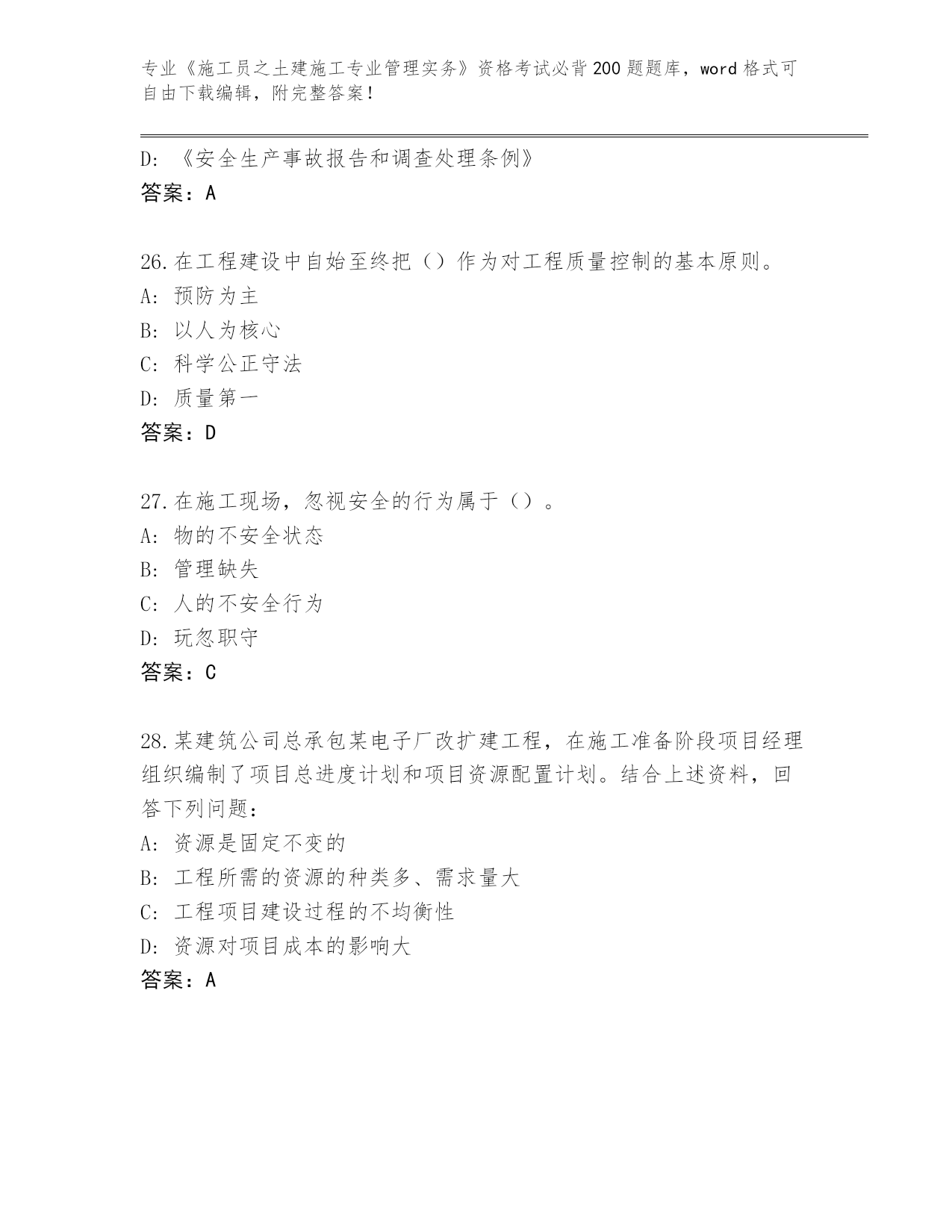 专业《施工员之土建施工专业管理实务》资格考试必背200题题库，word格式可自由下载编辑，附完整答案！

D：《安全生产事故报告和调查处理条例》
答案：A

26.在工程建设中自始至终把（）作为对工程质量控制的基本原则。
A：预防为主
B：以人为核心
C：科学公正守法
D：质量第一
答案：D

27.在施工现场，忽视安全的行为属于（）。
A：物的不安全状态
B：管理缺失
C：人的不安全行为
D：玩忽职守
答案：C

28.某建筑公司总承包某电子厂改扩建工程，在施工准备阶段项目经理组织编制了项目总进度计划和项目资源配置计划。结合上述资料，回答下列问题：
A：资源是固定不变的
B：工程所需的资源的种类多、需求量大
C：工程项目建设过程的不均衡性
D：资源对项目成本的影响大
答案：A